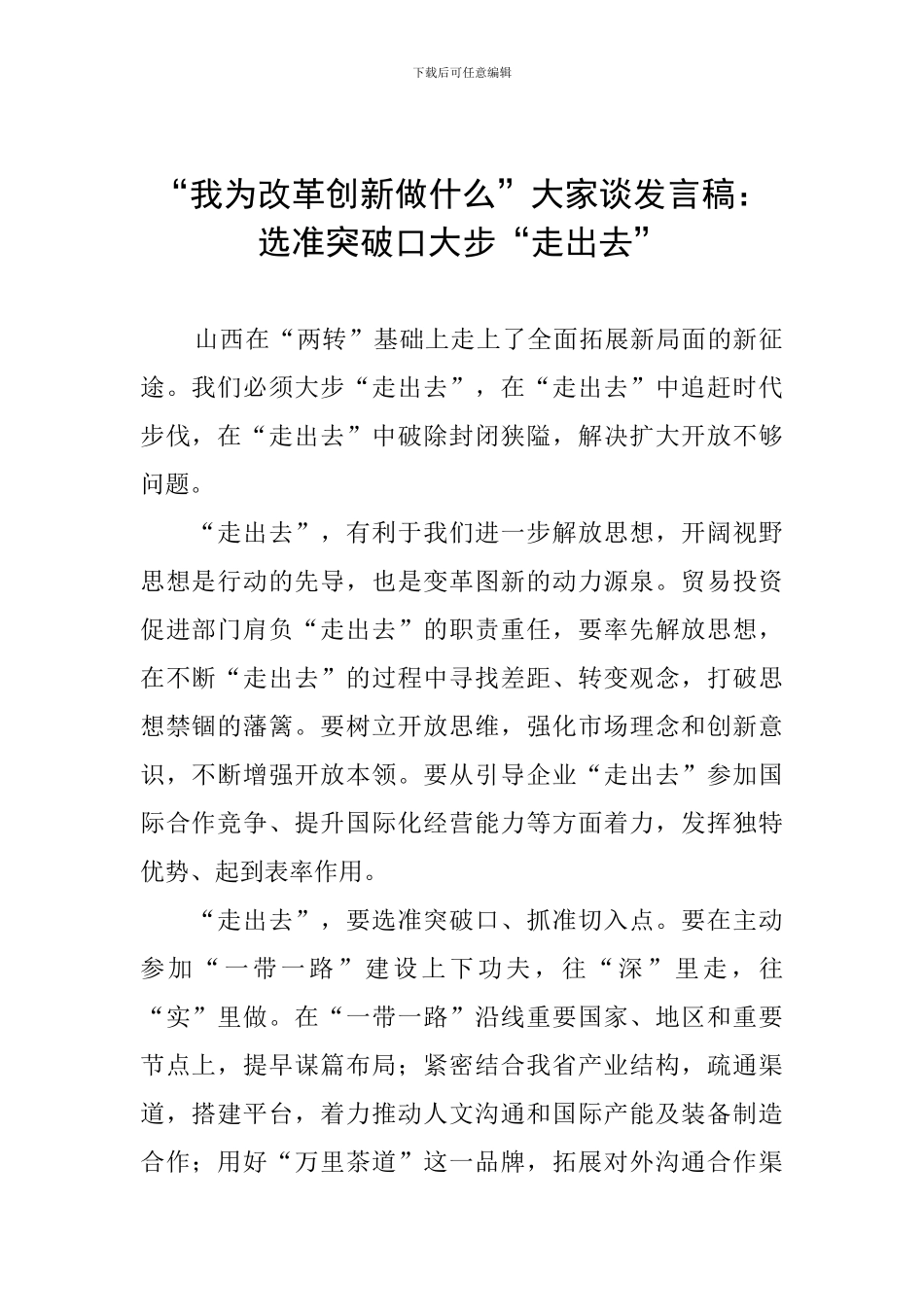 下载后可任意编辑

“我为改革创新做什么”大家谈发言稿：选准突破口大步“走出去”

山西在“两转”基础上走上了全面拓展新局面的新征途。我们必须大步“走出去”，在“走出去”中追赶时代步伐，在“走出去”中破除封闭狭隘，解决扩大开放不够问题。

“走出去”，有利于我们进一步解放思想，开阔视野思想是行动的先导，也是变革图新的动力源泉。贸易投资促进部门肩负“走出去”的职责重任，要率先解放思想，在不断“走出去”的过程中寻找差距、转变观念，打破思想禁锢的藩篱。要树立开放思维，强化市场理念和创新意识，不断增强开放本领。要从引导企业“走出去”参加国际合作竞争、提升国际化经营能力等方面着力，发挥独特优势、起到表率作用。

“走出去”，要选准突破口、抓准切入点。要在主动参加“一带一路”建设上下功夫，往“深”里走，往“实”里做。在“一带一路”沿线重要国家、地区和重要节点上，提早谋篇布局；紧密结合我省产业结构，疏通渠道，搭建平台，着力推动人文沟通和国际产能及装备制造合作；用好“万里茶道”这一品牌，拓展对外沟通合作渠